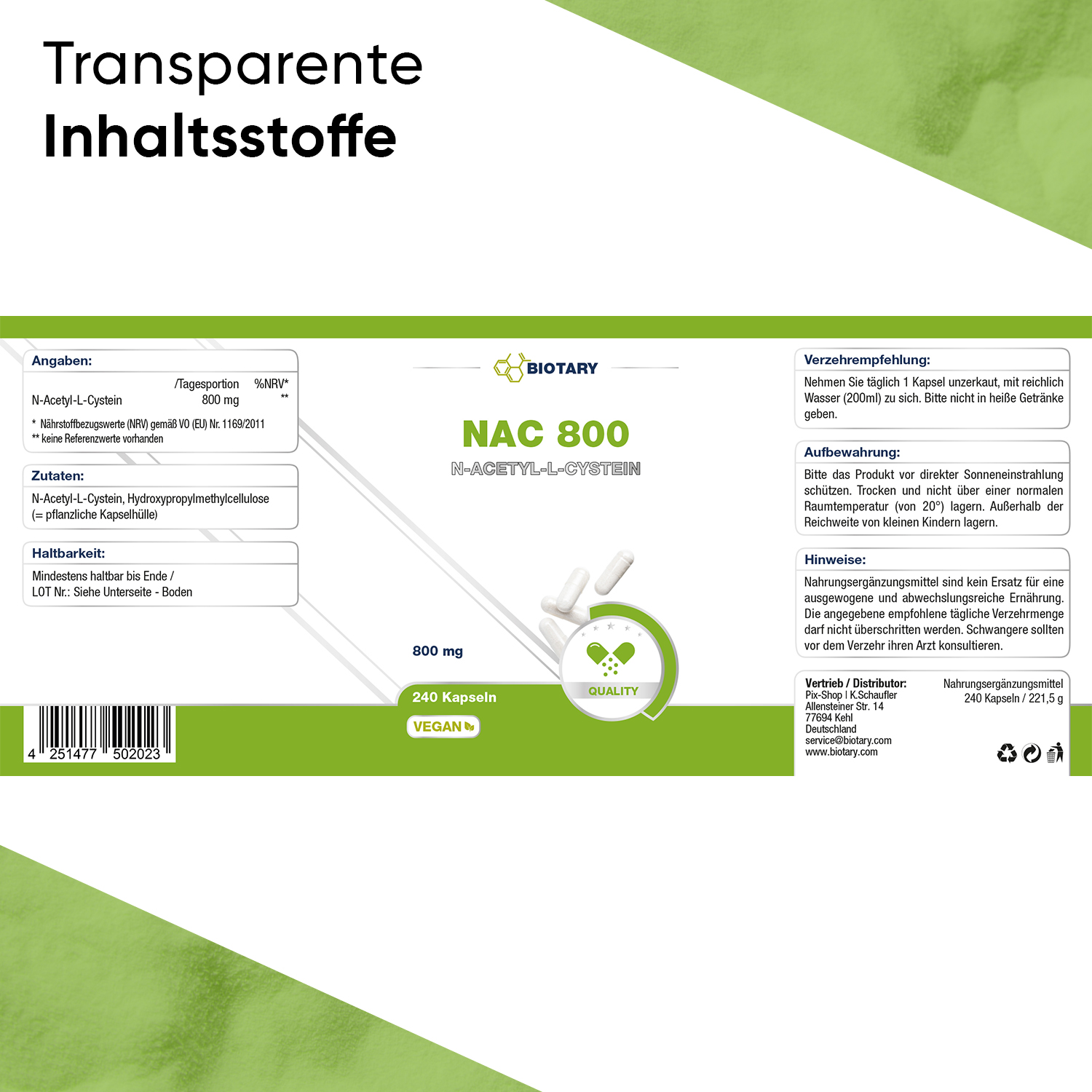 Transparente
Inhaltsstoffe

Angaben:

| | /Tagesportion | %NRV* |
|---|---|---|
| N-Acetyl-L-Cystein | 800 mg | ** |

* Nährstoffbezugswerte (NRV) gemäß VO (EU) Nr. 1169/2011
** keine Referenzwerte vorhanden

Zutaten:
N-Acetyl-L-Cystein, Hydroxypropylmethylcellulose (= pflanzliche Kapselhülle)

Haltbarkeit:
Mindestens haltbar bis Ende / LOT Nr.: Siehe Unterseite - Boden

4 251477 502023

BIOTARY

NAC 800

N-ACETYL-L-CYSTEIN

800 mg

240 Kapseln

VEGAN

QUALITY

Verzehrempfehlung:
Nehmen Sie täglich 1 Kapsel unzerkaut, mit reichlich Wasser (200ml) zu sich. Bitte nicht in heiße Getränke geben.

Aufbewahrung:
Bitte das Produkt vor direkter Sonneneinstrahlung schützen. Trocken und nicht über einer normalen Raumtemperatur (von 20°) lagern. Außerhalb der Reichweite von kleinen Kindern lagern.

Hinweise:
Nahrungsergänzungsmittel sind kein Ersatz für eine ausgewogene und abwechslungsreiche Ernährung. Die angegebene empfohlene tägliche Verzehrmenge darf nicht überschritten werden. Schwangere sollten vor dem Verzehr ihren Arzt konsultieren.

Vertrieb / Distributor:
Pix-Shop I K.Schaufler
Allensteiner Str. 14
77694 Kehl
Deutschland
service@biotary.com
www.biotary.com

Nahrungsergänzungsmittel
240 Kapseln / 221,5 g